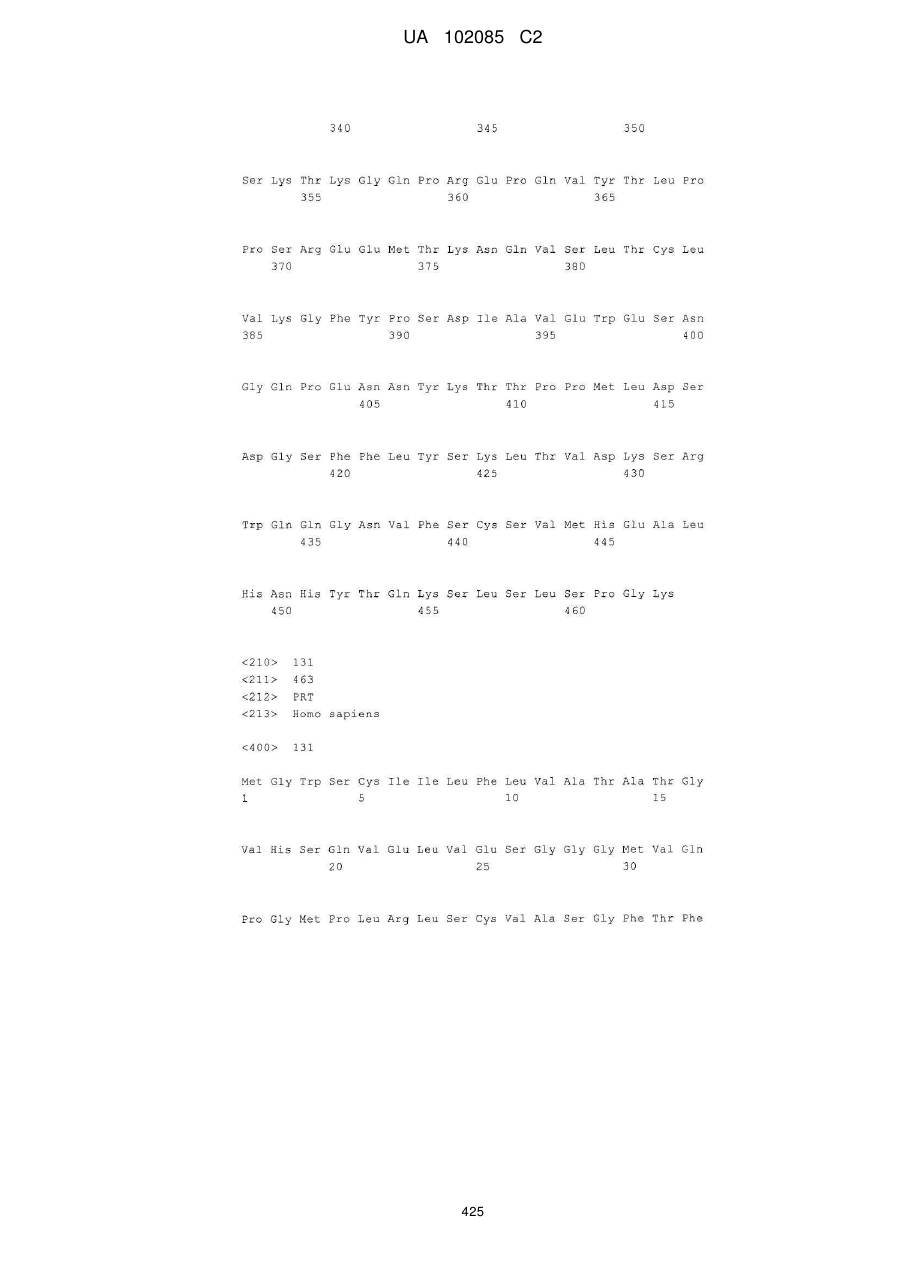 UA 102085 C2

340 345 350

Ser Lys Thr Lys Gly Gln Pro Arg Glu Pro Gln Val Tyr Thr Leu Pro
355 360 365

Pro Ser Arg Glu Glu Met Thr Lys Asn Gln Val Ser Leu Thr Cys Leu
370 375 380

Val Lys Gly Phe Tyr Pro Ser Asp Ile Ala Val Glu Trp Glu Ser Asn
385 390 395 400

Gly Gln Pro Glu Asn Asn Tyr Lys Thr Thr Pro Pro Met Leu Asp Ser
405 410 415

Asp Gly Ser Phe Phe Leu Tyr Ser Lys Leu Thr Val Asp Lys Ser Arg
420 425 430

Trp Gln Gln Gly Asn Val Phe Ser Cys Ser Val Met His Glu Ala Leu
435 440 445

His Asn His Tyr Thr Gln Lys Ser Leu Ser Leu Ser Pro Gly Lys
450 455 460

<210> 131
<211> 463
<212> PRT
<213> Homo sapiens

<400> 131

Met Gly Trp Ser Cys Ile Ile Leu Phe Leu Val Ala Thr Ala Thr Gly
1 5 10 15

Val His Ser Gln Val Glu Leu Val Glu Ser Gly Gly Gly Met Val Gln
20 25 30

Pro Gly Met Pro Leu Arg Leu Ser Cys Val Ala Ser Gly Phe Thr Phe

425